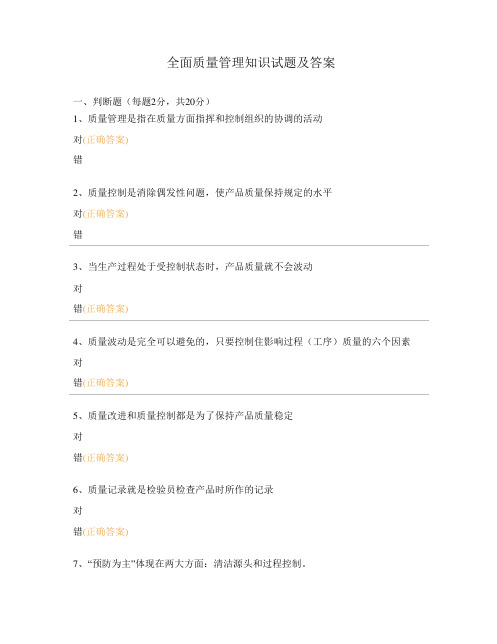 全面质量管理知识试题及答案

一、判断题（每题2分，共20分）

1、质量管理是指在质量方面指挥和控制组织的协调的活动

对(正确答案)

错

2、质量控制是消除偶发性问题，使产品质量保持规定的水平

对(正确答案)

错

3、当生产过程处于受控制状态时，产品质量就不会波动

对

错(正确答案)

4、质量波动是完全可以避免的，只要控制住影响过程（工序）质量的六个因素

对

错(正确答案)

5、质量改进和质量控制都是为了保持产品质量稳定

对

错(正确答案)

6、质量记录就是检验员检查产品时所作的记录

对

错(正确答案)

7、“预防为主”体现在两大方面：清洁源头和过程控制。